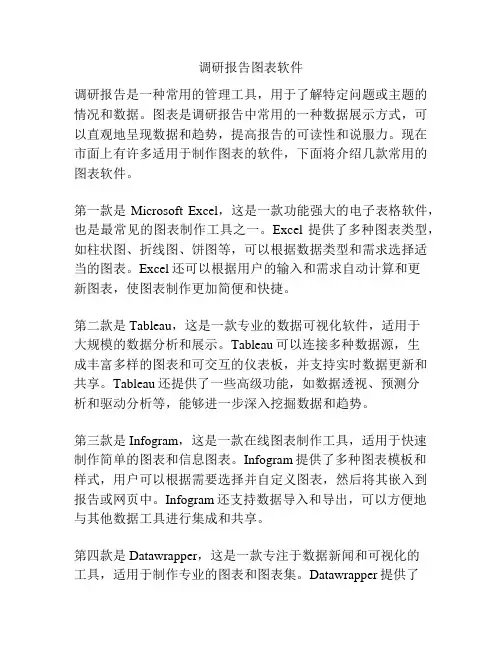 调研报告图表软件

调研报告是一种常用的管理工具，用于了解特定问题或主题的情况和数据。图表是调研报告中常用的一种数据展示方式，可以直观地呈现数据和趋势，提高报告的可读性和说服力。现在市面上有许多适用于制作图表的软件，下面将介绍几款常用的图表软件。

第一款是 Microsoft Excel，这是一款功能强大的电子表格软件，也是最常见的图表制作工具之一。Excel 提供了多种图表类型，如柱状图、折线图、饼图等，可以根据数据类型和需求选择适当的图表。Excel 还可以根据用户的输入和需求自动计算和更新图表，使图表制作更加简便和快捷。

第二款是 Tableau，这是一款专业的数据可视化软件，适用于大规模的数据分析和展示。Tableau 可以连接多种数据源，生成丰富多样的图表和可交互的仪表板，并支持实时数据更新和共享。Tableau 还提供了一些高级功能，如数据透视、预测分析和驱动分析等，能够进一步深入挖掘数据和趋势。

第三款是 Infogram，这是一款在线图表制作工具，适用于快速制作简单的图表和信息图表。Infogram 提供了多种图表模板和样式，用户可以根据需要选择并自定义图表，然后将其嵌入到报告或网页中。Infogram 还支持数据导入和导出，可以方便地与其他数据工具进行集成和共享。

第四款是 Datawrapper，这是一款专注于数据新闻和可视化的工具，适用于制作专业的图表和图表集。Datawrapper 提供了